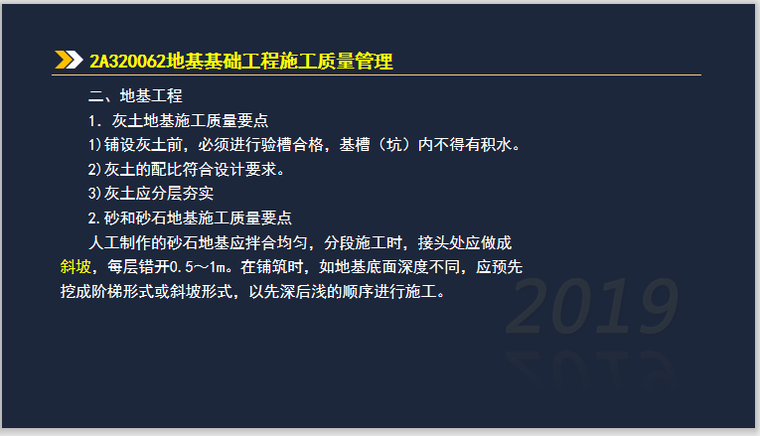 2A320062地基基础工程施工质量管理

二、地基工程

1. 灰土地基施工质量要点

1)铺设灰土前，必须进行验槽合格，基槽（坑）内不得有积水。

2)灰土的配比符合设计要求。

3)灰土应分层夯实

2.砂和砂石地基施工质量要点

人工制作的砂石地基应拌合均匀，分段施工时，接头处应做成斜坡，每层错开0.5～1m。在铺筑时，如地基底面深度不同，应预先挖成阶梯形式或斜坡形式，以先深后浅的顺序进行施工。

2019